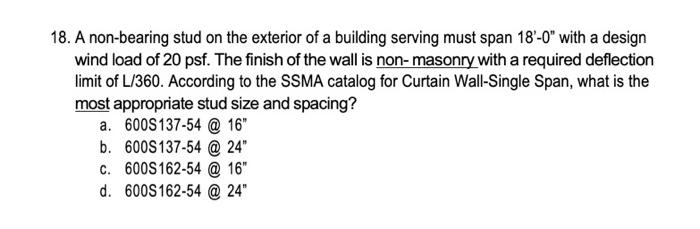 18. A non-bearing stud on the exterior of a building serving must span 18'-0" with a design wind load of 20 psf. The finish of the wall is non- masonry with a required deflection limit of L/360. According to the SSMA catalog for Curtain Wall-Single Span, what is the most appropriate stud size and spacing?

a. 600S137-54 @ 16"
b. 600S137-54 @ 24"
c. 600S162-54 @ 16"
d. 600S162-54 @ 24"